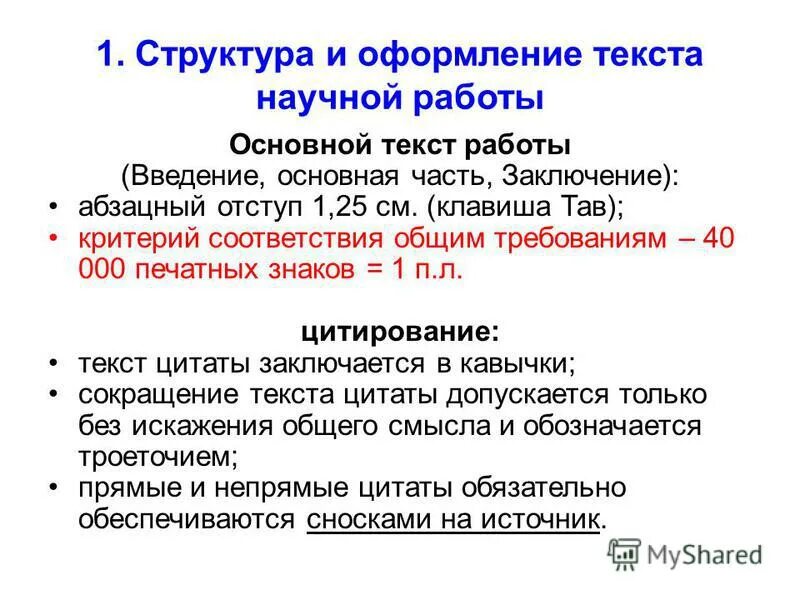 1. Структура и оформление текста научной работы

Основной текст работы
(Введение, основная часть, Заключение):
• абзацный отступ 1,25 см. (клавиша Тав);
• критерий соответствия общим требованиям – 40 000 печатных знаков = 1 п.л.

цитирование:
• текст цитаты заключается в кавычки;
• сокращение текста цитаты допускается только без искажения общего смысла и обозначается троеточием;
• прямые и непрямые цитаты обязательно обеспечиваются сносками на источник.

MyShared